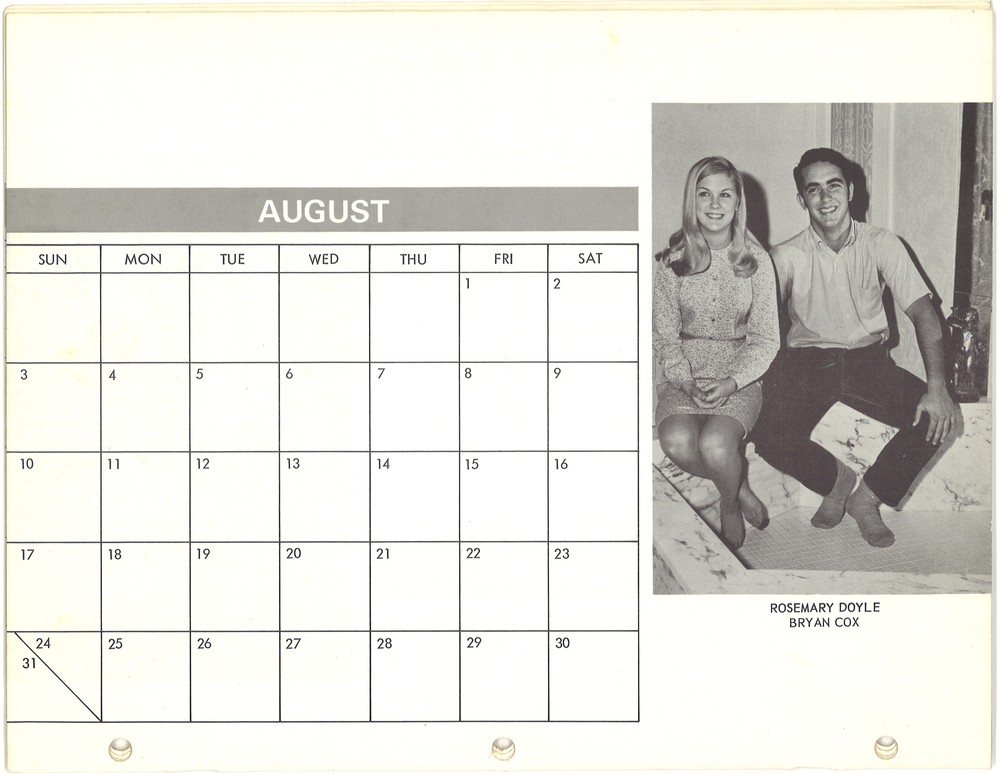 AUGUST

| SUN | MON | TUE | WED | THU | FRI | SAT |
|---|---|---|---|---|---|---|
| | | | | | 1 | 2 |
| 3 | 4 | 5 | 6 | 7 | 8 | 9 |
| 10 | 11 | 12 | 13 | 14 | 15 | 16 |
| 17 | 18 | 19 | 20 | 21 | 22 | 23 |
| 24 31 | 25 | 26 | 27 | 28 | 29 | 30 |

ROSEMARY DOYLE
BRYAN COX